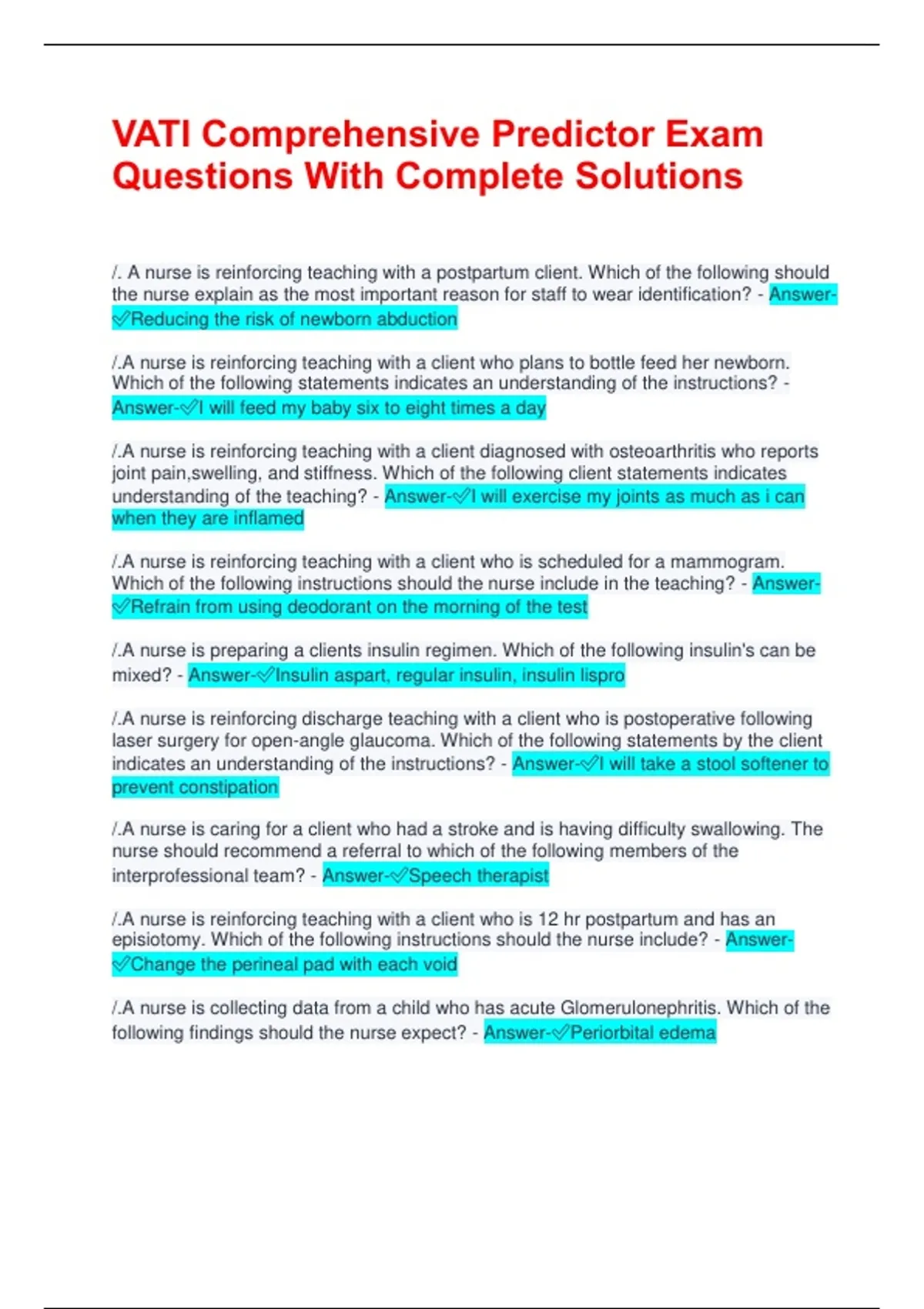 VATI Comprehensive Predictor Exam Questions With Complete Solutions

/. A nurse is reinforcing teaching with a postpartum client. Which of the following should the nurse explain as the most important reason for staff to wear identification? - Answer-✅Reducing the risk of newborn abduction

/.A nurse is reinforcing teaching with a client who plans to bottle feed her newborn. Which of the following statements indicates an understanding of the instructions? - Answer-✅I will feed my baby six to eight times a day

/.A nurse is reinforcing teaching with a client diagnosed with osteoarthritis who reports joint pain,swelling, and stiffness. Which of the following client statements indicates understanding of the teaching? - Answer-✅I will exercise my joints as much as i can when they are inflamed

/.A nurse is reinforcing teaching with a client who is scheduled for a mammogram. Which of the following instructions should the nurse include in the teaching? - Answer-✅Refrain from using deodorant on the morning of the test

/.A nurse is preparing a clients insulin regimen. Which of the following insulin's can be mixed? - Answer-✅Insulin aspart, regular insulin, insulin lispro

/.A nurse is reinforcing discharge teaching with a client who is postoperative following laser surgery for open-angle glaucoma. Which of the following statements by the client indicates an understanding of the instructions? - Answer-✅I will take a stool softener to prevent constipation

/.A nurse is caring for a client who had a stroke and is having difficulty swallowing. The nurse should recommend a referral to which of the following members of the interprofessional team? - Answer-✅Speech therapist

/.A nurse is reinforcing teaching with a client who is 12 hr postpartum and has an episiotomy. Which of the following instructions should the nurse include? - Answer-✅Change the perineal pad with each void

/.A nurse is collecting data from a child who has acute Glomerulonephritis. Which of the following findings should the nurse expect? - Answer-✅Periorbital edema